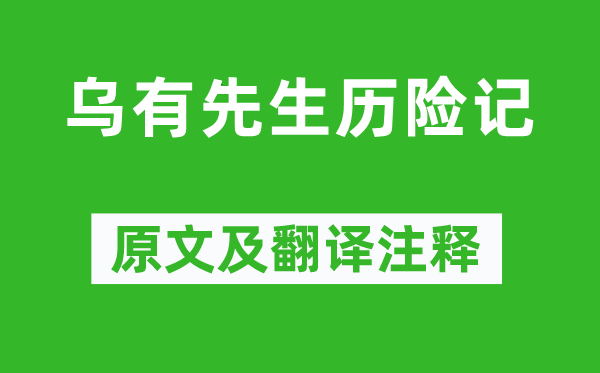 乌有先生历险记

原文及翻译注释